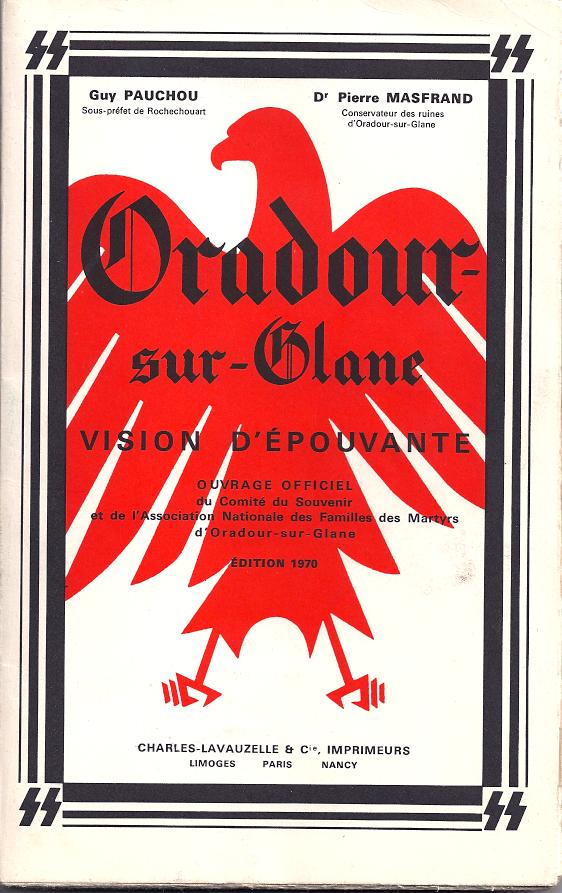 Guy PAUCHOU
Sous-préfet de Rochechouart

Dr Pierre MASFRAND
Conservateur des ruines
d'Oradour-sur-Glane

Oradour-sur-Glane

VISION D'ÉPOUVANTE

OUVRAGE OFFICIEL
du Comité du Souvenir
et de l'Association Nationale des Familles des Martyrs
d'Oradour-sur-Glane

ÉDITION 1970

CHARLES-LAVAUZELLE & Cie, IMPRIMEURS
LIMOGES PARIS NANCY